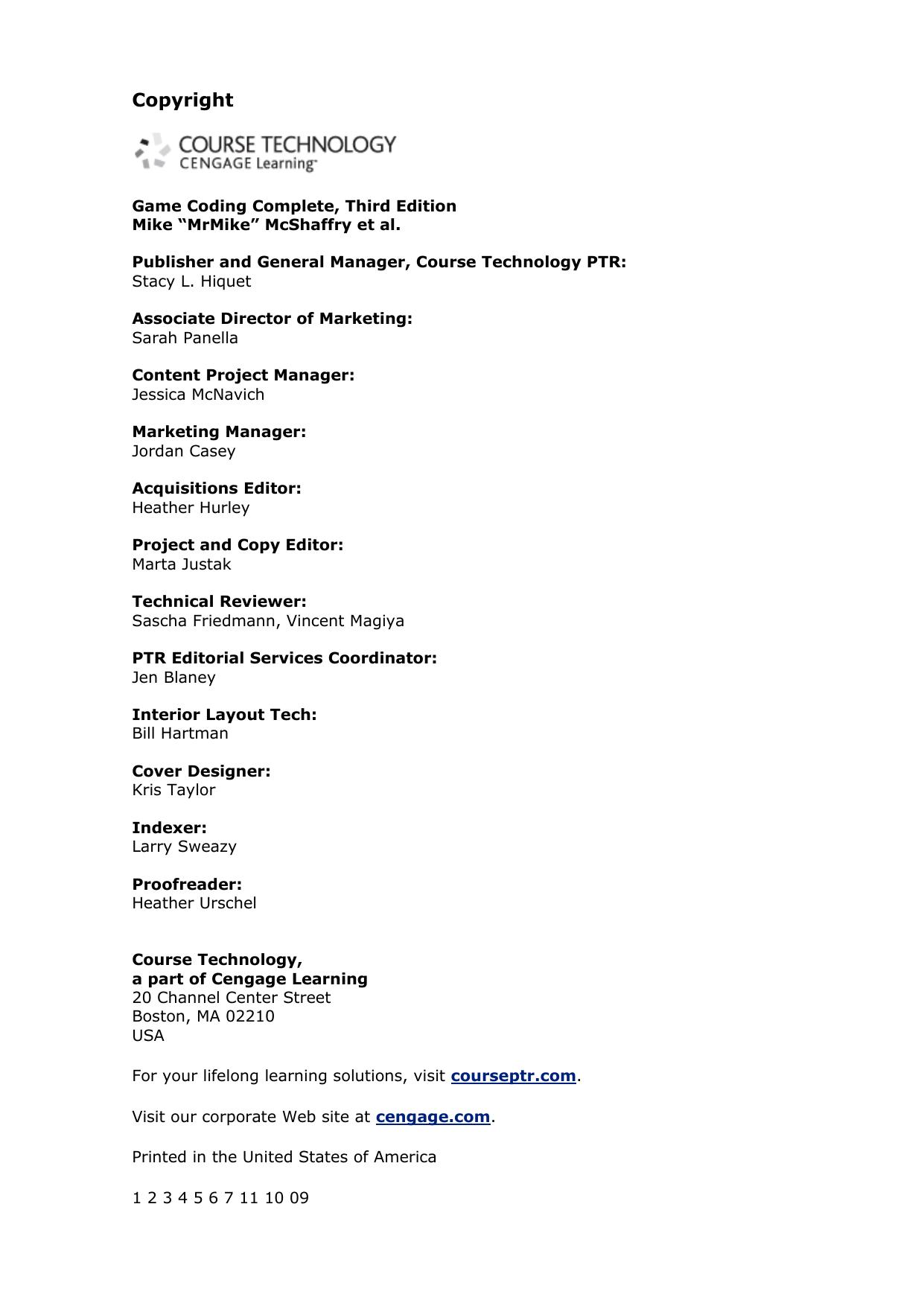 Copyright

COURSE TECHNOLOGY
CENGAGE Learning™

Game Coding Complete, Third Edition
Mike "MrMike" McShaffry et al.

Publisher and General Manager, Course Technology PTR:
Stacy L. Hiquet

Associate Director of Marketing:
Sarah Panella

Content Project Manager:
Jessica McNavich

Marketing Manager:
Jordan Casey

Acquisitions Editor:
Heather Hurley

Project and Copy Editor:
Marta Justak

Technical Reviewer:
Sascha Friedmann, Vincent Magiya

PTR Editorial Services Coordinator:
Jen Blaney

Interior Layout Tech:
Bill Hartman

Cover Designer:
Kris Taylor

Indexer:
Larry Sweazy

Proofreader:
Heather Urschel

Course Technology,
a part of Cengage Learning
20 Channel Center Street
Boston, MA 02210
USA

For your lifelong learning solutions, visit courseptr.com.

Visit our corporate Web site at cengage.com.

Printed in the United States of America

1 2 3 4 5 6 7 11 10 09